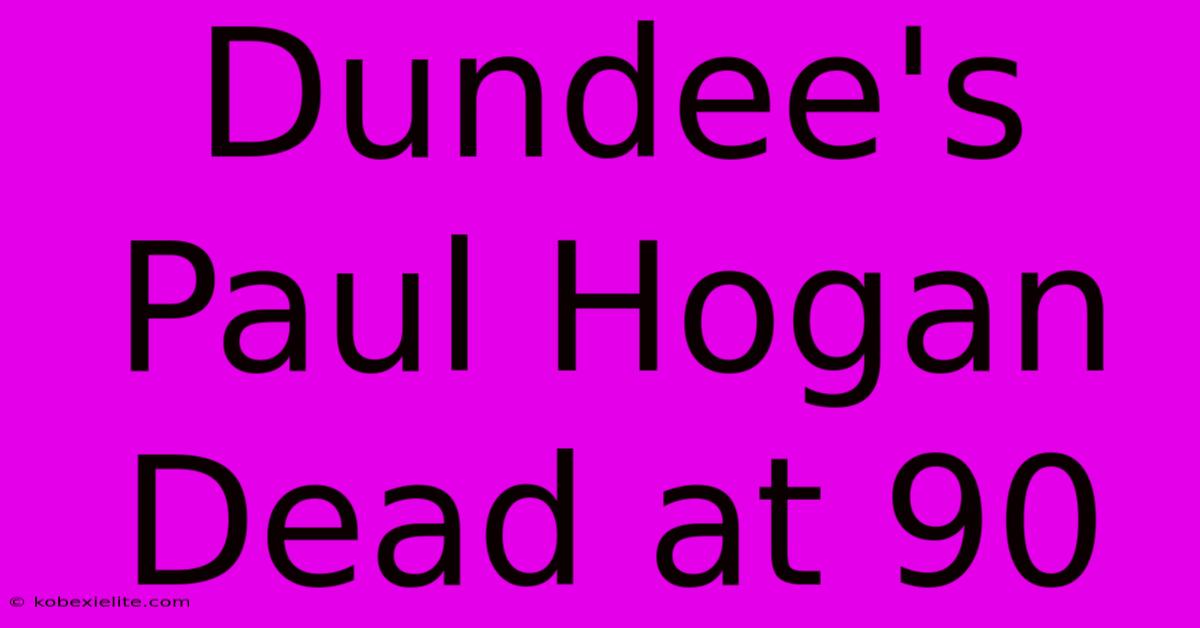 Dundee's Paul Hogan Dead at 90

© kobexielite.com